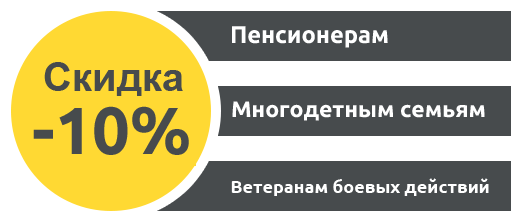 Скидка
-10%

Пенсионерам

Многодетным семьям

Ветеранам боевых действий